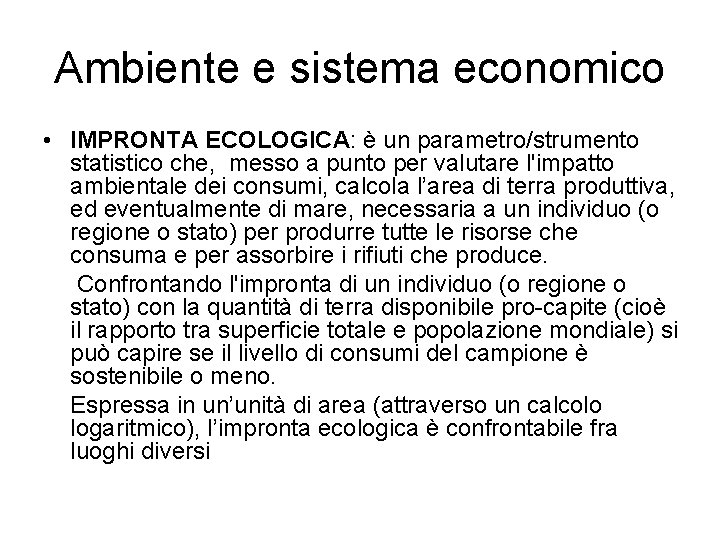 Ambiente e sistema economico

• IMPRONTA ECOLOGICA: è un parametro/strumento statistico che, messo a punto per valutare l'impatto ambientale dei consumi, calcola l'area di terra produttiva, ed eventualmente di mare, necessaria a un individuo (o regione o stato) per produrre tutte le risorse che consuma e per assorbire i rifiuti che produce.

Confrontando l'impronta di un individuo (o regione o stato) con la quantità di terra disponibile pro-capite (cioè il rapporto tra superficie totale e popolazione mondiale) si può capire se il livello di consumi del campione è sostenibile o meno.

Espressa in un'unità di area (attraverso un calcolo logaritmico), l'impronta ecologica è confrontabile fra luoghi diversi